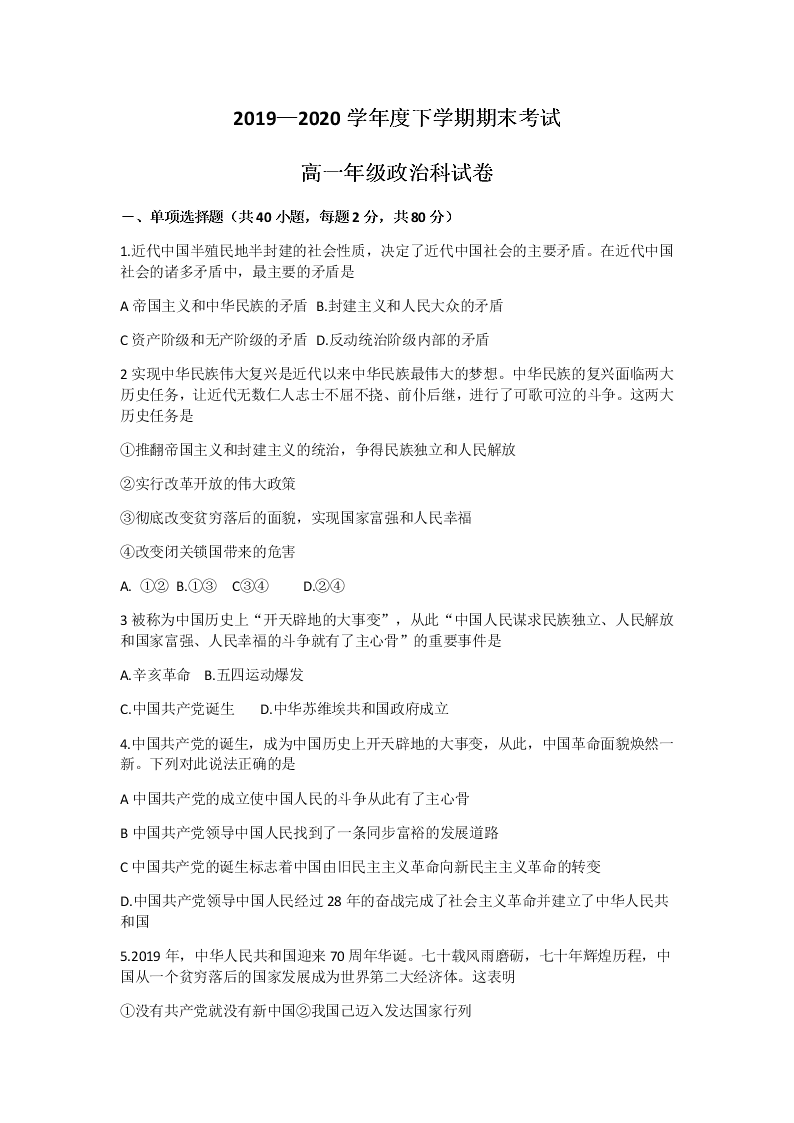 2019—2020 学年度下学期期末考试

高一年级政治科试卷

一、单项选择题（共 40 小题，每题 2 分，共 80 分）

1.近代中国半殖民地半封建的社会性质，决定了近代中国社会的主要矛盾。在近代中国社会的诸多矛盾中，最主要的矛盾是

A 帝国主义和中华民族的矛盾 B.封建主义和人民大众的矛盾

C 资产阶级和无产阶级的矛盾 D.反动统治阶级内部的矛盾

2 实现中华民族伟大复兴是近代以来中华民族最伟大的梦想。中华民族的复兴面临两大历史任务，让近代无数仁人志士不屈不挠、前仆后继，进行了可歌可泣的斗争。这两大历史任务是

①推翻帝国主义和封建主义的统治，争得民族独立和人民解放

②实行改革开放的伟大政策

③彻底改变贫穷落后的面貌，实现国家富强和人民幸福

④改变闭关锁国带来的危害

A. ①② B.①③ C③④ D.②④

3 被称为中国历史上“开天辟地的大事变”，从此“中国人民谋求民族独立、人民解放和国家富强、人民幸福的斗争就有了主心骨”的重要事件是

A.辛亥革命 B.五四运动爆发

C.中国共产党诞生 D.中华苏维埃共和国政府成立

4.中国共产党的诞生，成为中国历史上开天辟地的大事变，从此，中国革命面貌焕然一新。下列对此说法正确的是

A 中国共产党的成立使中国人民的斗争从此有了主心骨

B 中国共产党领导中国人民找到了一条同步富裕的发展道路

C 中国共产党的诞生标志着中国由旧民主主义革命向新民主主义革命的转变

D.中国共产党领导中国人民经过 28 年的奋战完成了社会主义革命并建立了中华人民共和国

5.2019 年，中华人民共和国迎来 70 周年华诞。七十载风雨磨砺，七十年辉煌历程，中国从一个贫穷落后的国家发展成为世界第二大经济体。这表明

①没有共产党就没有新中国②我国已迈入发达国家行列